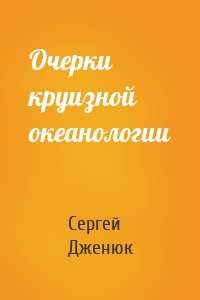 Очерки круизной океанологии

Сергей Дженюк